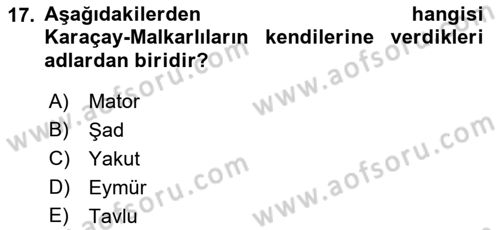 17. Aşağıdakilerden hangisi Karaçay-Malkarlıların kendilerine verdikleri adlardan biridir?

A) Mator
B) Şad
C) Yakut
D) Eymür
E) Tavlu

www.aofsoru.com
www.aofsoru.com
www.aofsoru.com
www.aofsoru.com